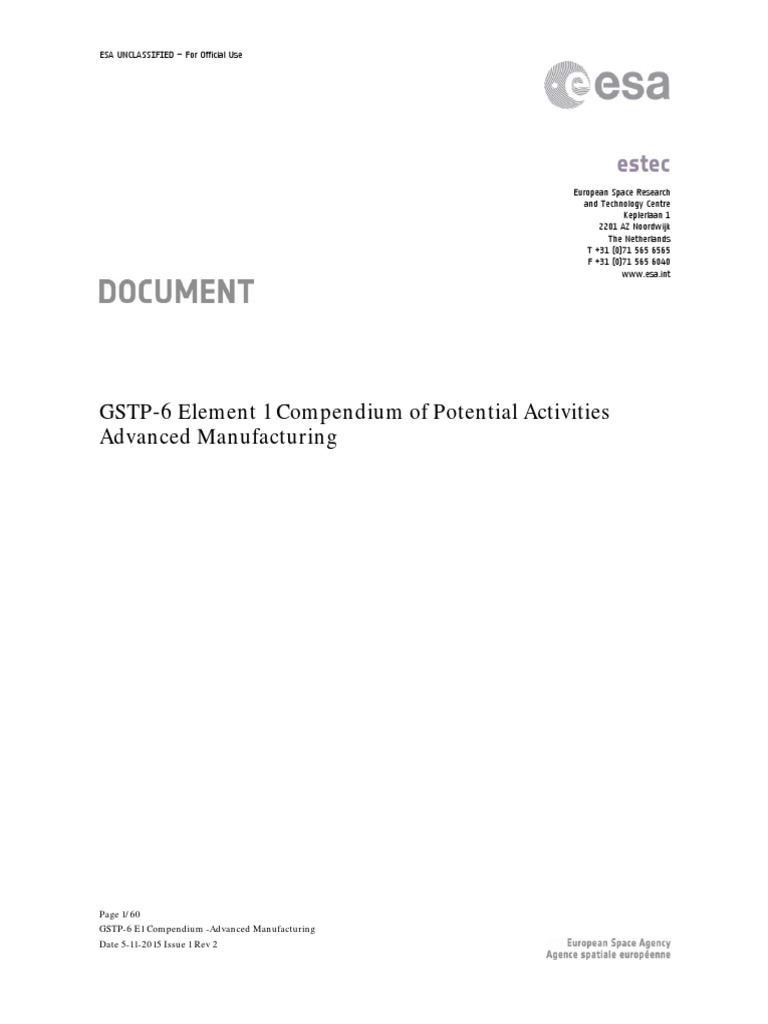 ESA UNCLASSIFIED – For Official Use

esa

estec

European Space Research
and Technology Centre
Keplerlaan 1
2201 AZ Noordwijk
The Netherlands
T +31 (0)71 565 6565
F +31 (0)71 565 6040
www.esa.int

DOCUMENT

GSTP-6 Element 1 Compendium of Potential Activities
Advanced Manufacturing

Page 1/60
GSTP-6 E1 Compendium -Advanced Manufacturing
Date 5-11-2015 Issue 1 Rev 2

European Space Agency
Agence spatiale européenne